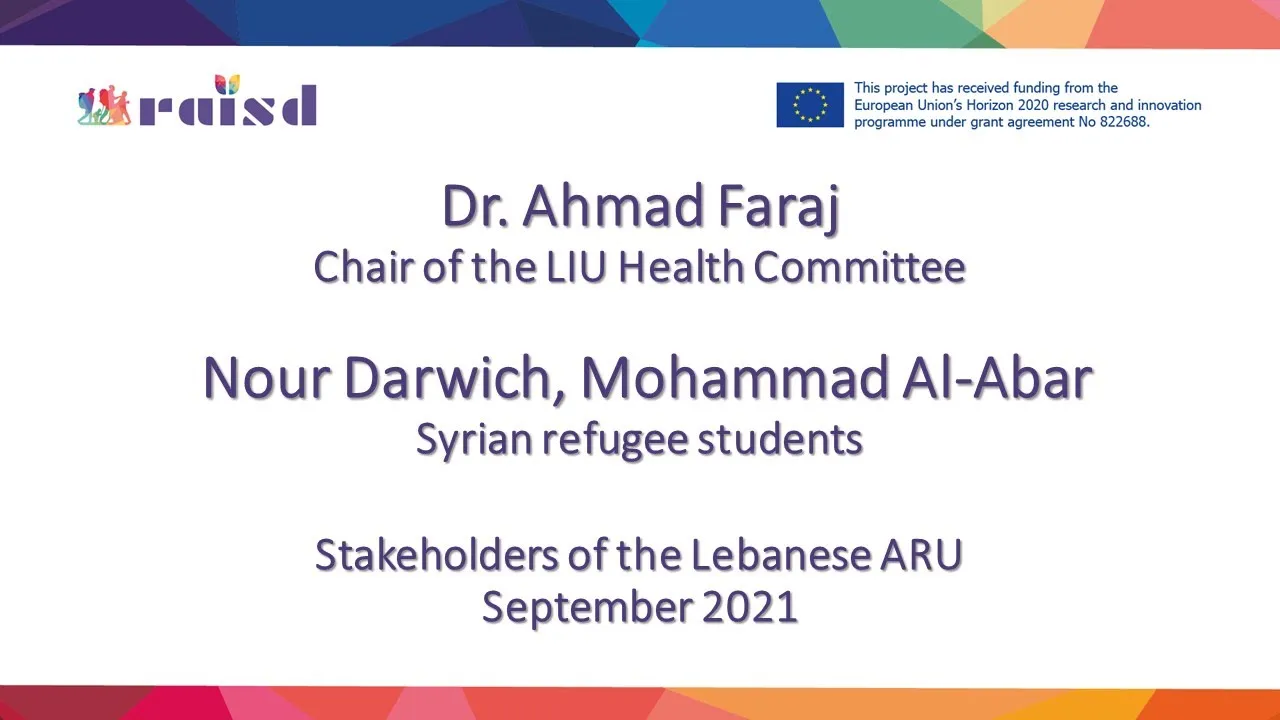 raisd

This project has received funding from the European Union's Horizon 2020 research and innovation programme under grant agreement No 822688.

Dr. Ahmad Faraj
Chair of the LIU Health Committee

Nour Darwich, Mohammad Al-Abar
Syrian refugee students

Stakeholders of the Lebanese ARU
September 2021